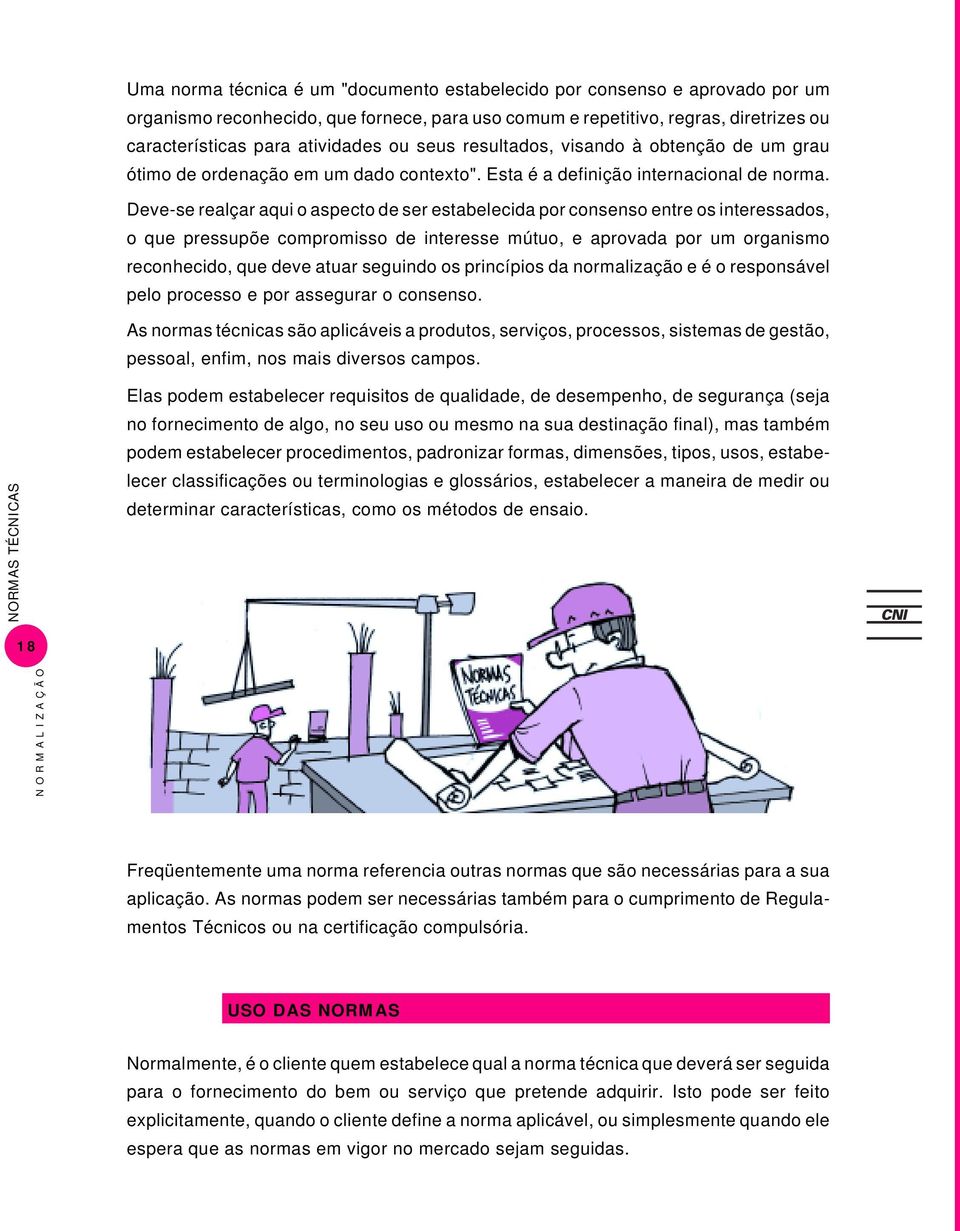 Uma norma técnica é um "documento estabelecido por consenso e aprovado por um organismo reconhecido, que fornece, para uso comum e repetitivo, regras, diretrizes ou características para atividades ou seus resultados, visando à obtenção de um grau ótimo de ordenação em um dado contexto". Esta é a definição internacional de norma.

Deve-se realçar aqui o aspecto de ser estabelecida por consenso entre os interessados, o que pressupõe compromisso de interesse mútuo, e aprovada por um organismo reconhecido, que deve atuar seguindo os princípios da normalização e é o responsável pelo processo e por assegurar o consenso.

As normas técnicas são aplicáveis a produtos, serviços, processos, sistemas de gestão, pessoal, enfim, nos mais diversos campos.

Elas podem estabelecer requisitos de qualidade, de desempenho, de segurança (seja no fornecimento de algo, no seu uso ou mesmo na sua destinação final), mas também podem estabelecer procedimentos, padronizar formas, dimensões, tipos, usos, estabelecer classificações ou terminologias e glossários, estabelecer a maneira de medir ou determinar características, como os métodos de ensaio.

NORMAS TÉCNICAS

18

NORMALIZAÇÃO

CNI

NORMAS TÉCNICAS

Freqüentemente uma norma referencia outras normas que são necessárias para a sua aplicação. As normas podem ser necessárias também para o cumprimento de Regulamentos Técnicos ou na certificação compulsória.

USO DAS NORMAS

Normalmente, é o cliente quem estabelece qual a norma técnica que deverá ser seguida para o fornecimento do bem ou serviço que pretende adquirir. Isto pode ser feito explicitamente, quando o cliente define a norma aplicável, ou simplesmente quando ele espera que as normas em vigor no mercado sejam seguidas.